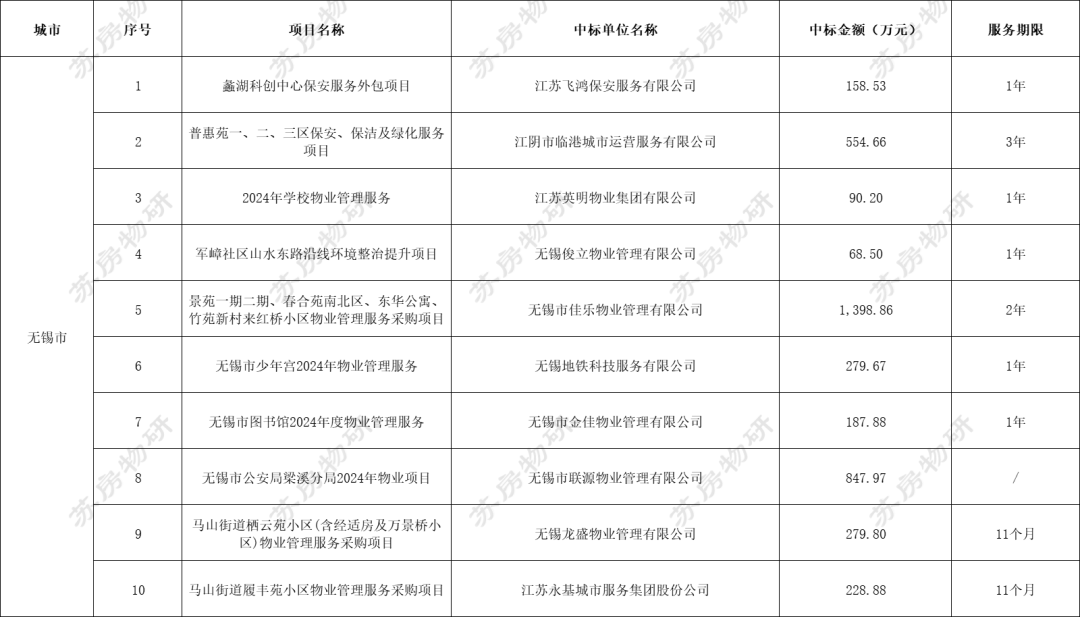 | 城市 | 序号 | 项目名称 | 中标单位名称 | 中标金额（万元） | 服务期限 |
|---|---|---|---|---|---|
| 无锡市 | 1 | 蠡湖科创中心保安服务外包项目 | 江苏飞鸿保安服务有限公司 | 158.53 | 1年 |
| | 2 | 普惠苑一、二、三区保安、保洁及绿化服务项目 | 江阴市临港城市运营服务有限公司 | 554.66 | 3年 |
| | 3 | 2024年学校物业管理服务 | 江苏英明物业集团有限公司 | 90.20 | 1年 |
| | 4 | 军嶂社区山水东路沿线环境整治提升项目 | 无锡俊立物业管理有限公司 | 68.50 | 1年 |
| | 5 | 景苑一期二期、春合苑南北区、东华公寓、竹苑新村来红桥小区物业管理服务采购项目 | 无锡市佳乐物业管理有限公司 | 1,398.86 | 2年 |
| | 6 | 无锡市少年宫2024年物业管理服务 | 无锡地铁科技服务有限公司 | 279.67 | 1年 |
| | 7 | 无锡市图书馆2024年度物业管理服务 | 无锡市金佳物业管理有限公司 | 187.88 | 1年 |
| | 8 | 无锡市公安局梁溪分局2024年物业项目 | 无锡市联源物业管理有限公司 | 847.97 | / |
| | 9 | 马山街道栖云苑小区(含经适房及万景桥小区)物业管理服务采购项目 | 无锡龙盛物业管理有限公司 | 279.80 | 11个月 |
| | 10 | 马山街道履丰苑小区物业管理服务采购项目 | 江苏永基城市服务集团股份公司 | 228.88 | 11个月 |

苏房物研